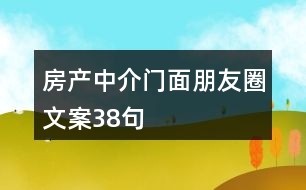 房产中介门面朋友圈文案38句